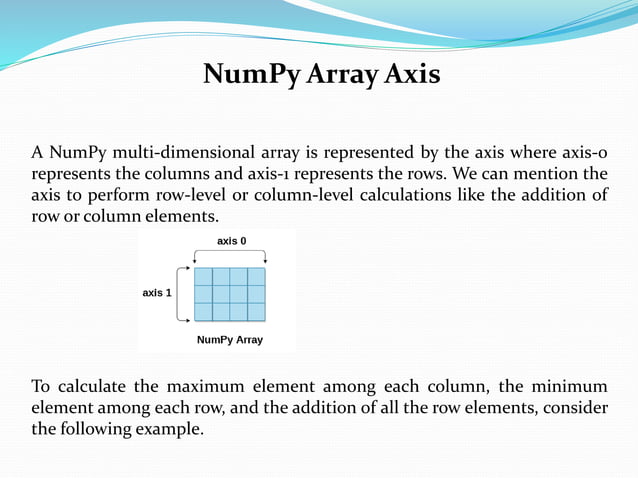 NumPy Array Axis

A NumPy multi-dimensional array is represented by the axis where axis-0 represents the columns and axis-1 represents the rows. We can mention the axis to perform row-level or column-level calculations like the addition of row or column elements.

axis 0

axis 1

NumPy Array

To calculate the maximum element among each column, the minimum element among each row, and the addition of all the row elements, consider the following example.